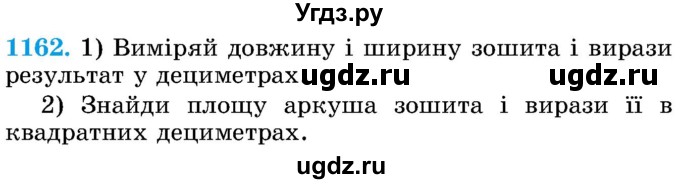 Угдз.ру

1162. 1) Виміряй довжину і ширину зошита і вирази результат у дециметрах ugdz.ru ugdz.ru

2) Знайди площу аркуша зошита і вирази її в квадратних дециметрах.

ugdz.ru